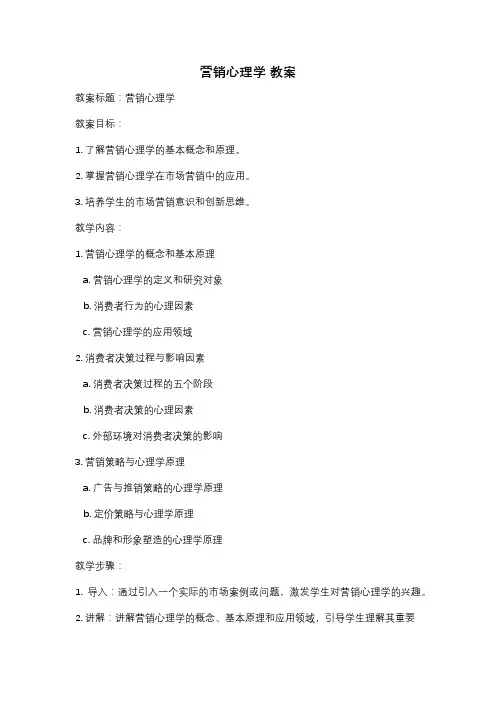 营销心理学 教案

教案标题：营销心理学

教案目标：

1. 了解营销心理学的基本概念和原理。

2. 掌握营销心理学在市场营销中的应用。

3. 培养学生的市场营销意识和创新思维。

教学内容：

1. 营销心理学的概念和基本原理

a. 营销心理学的定义和研究对象

b. 消费者行为的心理因素

c. 营销心理学的应用领域

2. 消费者决策过程与影响因素

a. 消费者决策过程的五个阶段

b. 消费者决策的心理因素

c. 外部环境对消费者决策的影响

3. 营销策略与心理学原理

a. 广告与推销策略的心理学原理

b. 定价策略与心理学原理

c. 品牌和形象塑造的心理学原理

教学步骤：

1. 导入：通过引入一个实际的市场案例或问题，激发学生对营销心理学的兴趣。

2. 讲解：讲解营销心理学的概念、基本原理和应用领域，引导学生理解其重要